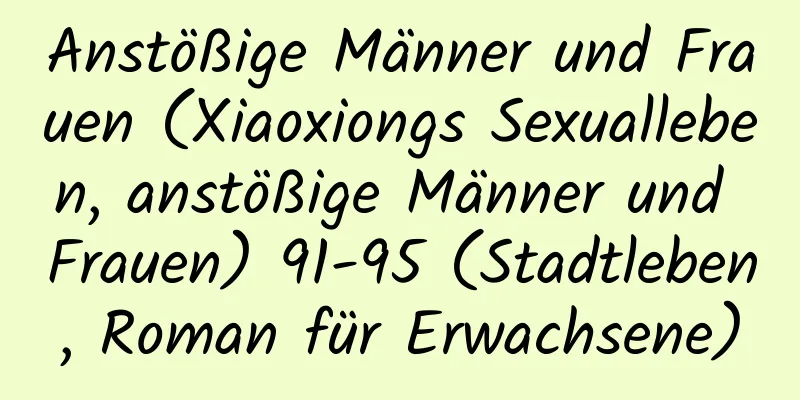 Anstößige Männer und Frauen (Xiaoxiongs Sexualleben, anstößige Männer und Frauen) 91-95 (Stadtleben, Roman für Erwachsene)